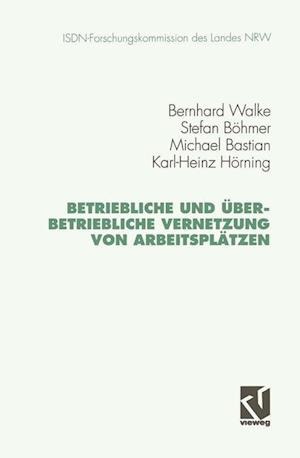 ISDN-Forschungskommission des Landes NRW

Bernhard Walke
Stefan Böhmer
Michael Bastian
Karl-Heinz Hörning

BETRIEBLICHE UND ÜBER-BETRIEBLICHE VERNETZUNG VON ARBEITSPLÄTZEN

vieweg